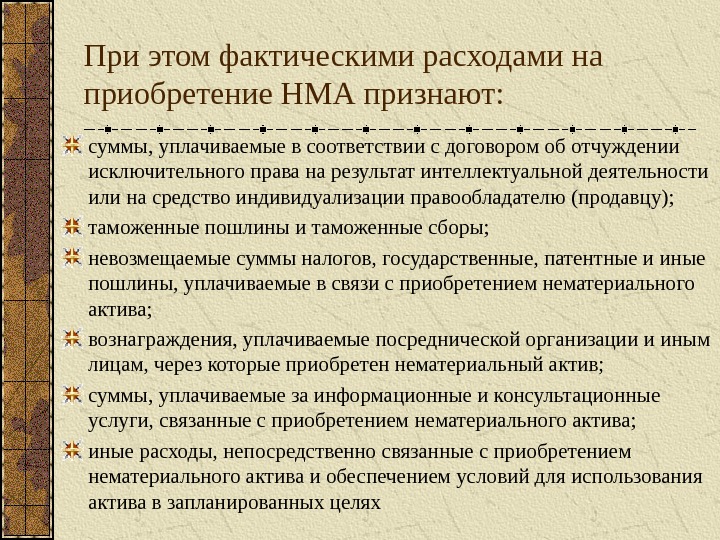 При этом фактическими расходами на приобретение НМА признают:

суммы, уплачиваемые в соответствии с договором об отчуждении исключительного права на результат интеллектуальной деятельности или на средство индивидуализации правообладателю (продавцу);

таможенные пошлины и таможенные сборы;

невозмещаемые суммы налогов, государственные, патентные и иные пошлины, уплачиваемые в связи с приобретением нематериального актива;

вознаграждения, уплачиваемые посреднической организации и иным лицам, через которые приобретен нематериальный актив;

суммы, уплачиваемые за информационные и консультационные услуги, связанные с приобретением нематериального актива;

иные расходы, непосредственно связанные с приобретением нематериального актива и обеспечением условий для использования актива в запланированных целях